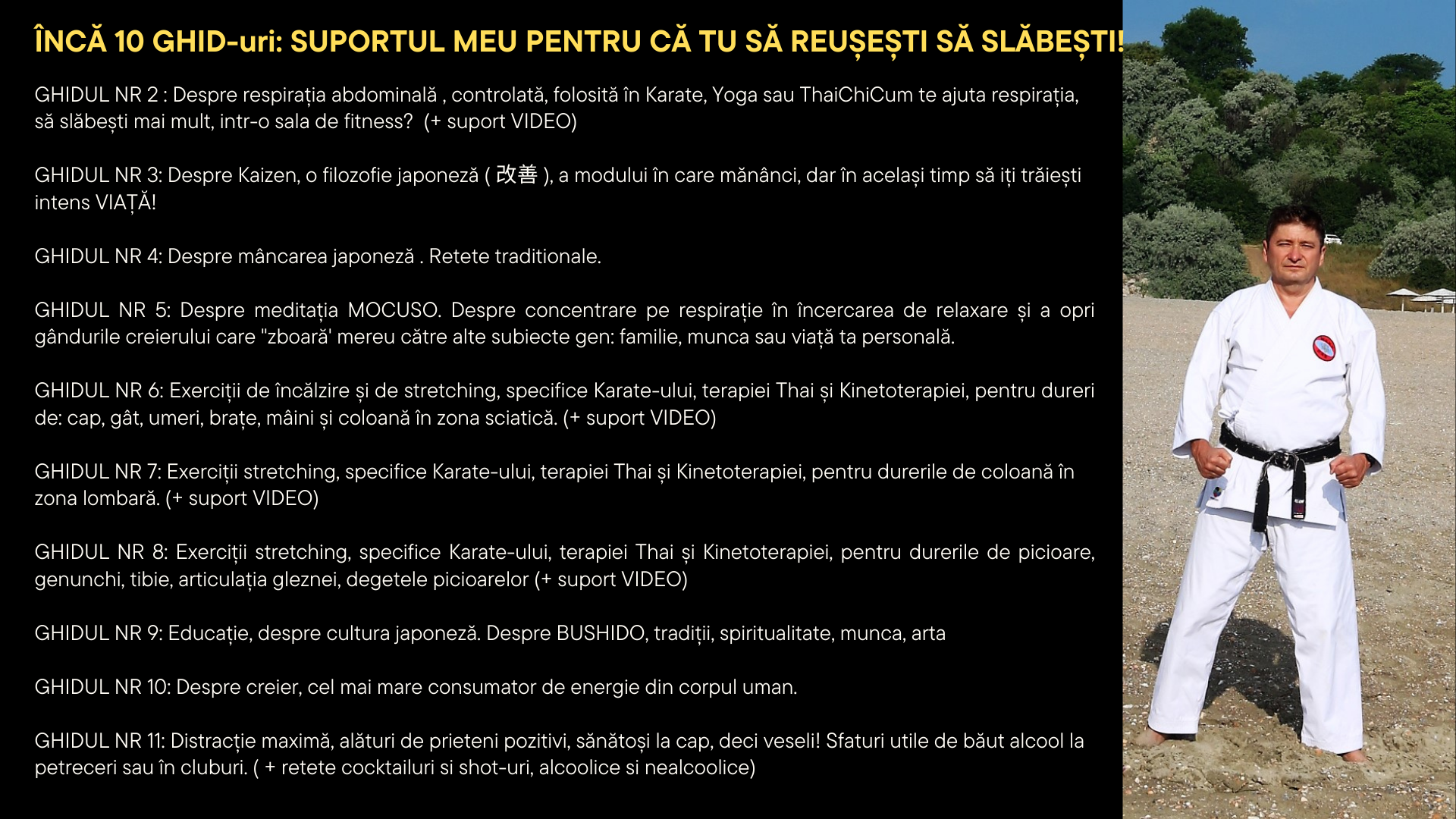 ÎNCĂ 10 GHID-uri: SUPORTUL MEU PENTRU CĂ TU SĂ REUȘEȘTI SĂ SLĂBEȘTI!

GHIDUL NR 2 : Despre respirația abdominală , controlată, folosită în Karate, Yoga sau ThaiChiCum te ajuta respirația, să slăbești mai mult, intr-o sala de fitness? (+ suport VIDEO)

GHIDUL NR 3: Despre Kaizen, o filozofie japoneză ( 改善 ), a modului în care mănânci, dar în același timp să iți trăiești intens VIAȚĂ!

GHIDUL NR 4: Despre mâncarea japoneză . Retete traditionale.

GHIDUL NR 5: Despre meditația MOCUSO. Despre concentrare pe respirație în încercarea de relaxare și a opri gândurile creierului care "zboară' mereu către alte subiecte gen: familie, munca sau viață ta personală.

GHIDUL NR 6: Exerciții de încălzire și de stretching, specifice Karate-ului, terapiei Thai și Kinetoterapiei, pentru dureri de: cap, gât, umeri, brațe, mâini și coloană în zona sciatică. (+ suport VIDEO)

GHIDUL NR 7: Exerciții stretching, specifice Karate-ului, terapiei Thai și Kinetoterapiei, pentru durerile de coloană în zona lombară. (+ suport VIDEO)

GHIDUL NR 8: Exerciții stretching, specifice Karate-ului, terapiei Thai și Kinetoterapiei, pentru durerile de picioare, genunchi, tibie, articulația gleznei, degetele picioarelor (+ suport VIDEO)

GHIDUL NR 9: Educație, despre cultura japoneză. Despre BUSHIDO, tradiții, spiritualitate, munca, arta

GHIDUL NR 10: Despre creier, cel mai mare consumator de energie din corpul uman.

GHIDUL NR 11: Distracție maximă, alături de prieteni pozitivi, sănătoși la cap, deci veseli! Sfaturi utile de băut alcool la petreceri sau în cluburi. ( + retete cocktailuri si shot-uri, alcoolice si nealcoolice)